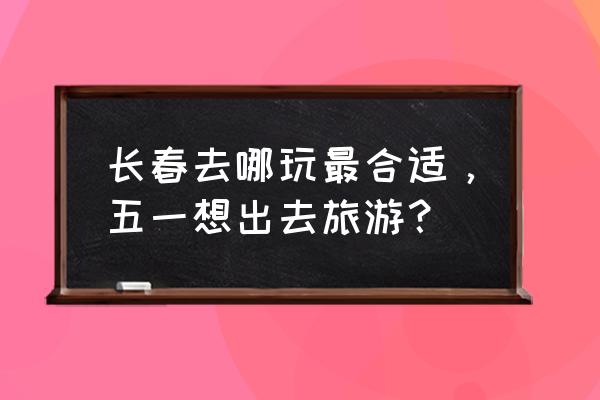 长春去哪玩最合适，五一想出去旅游？